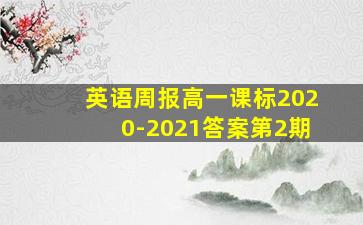 英语周报高一课标2020-2021答案第2期